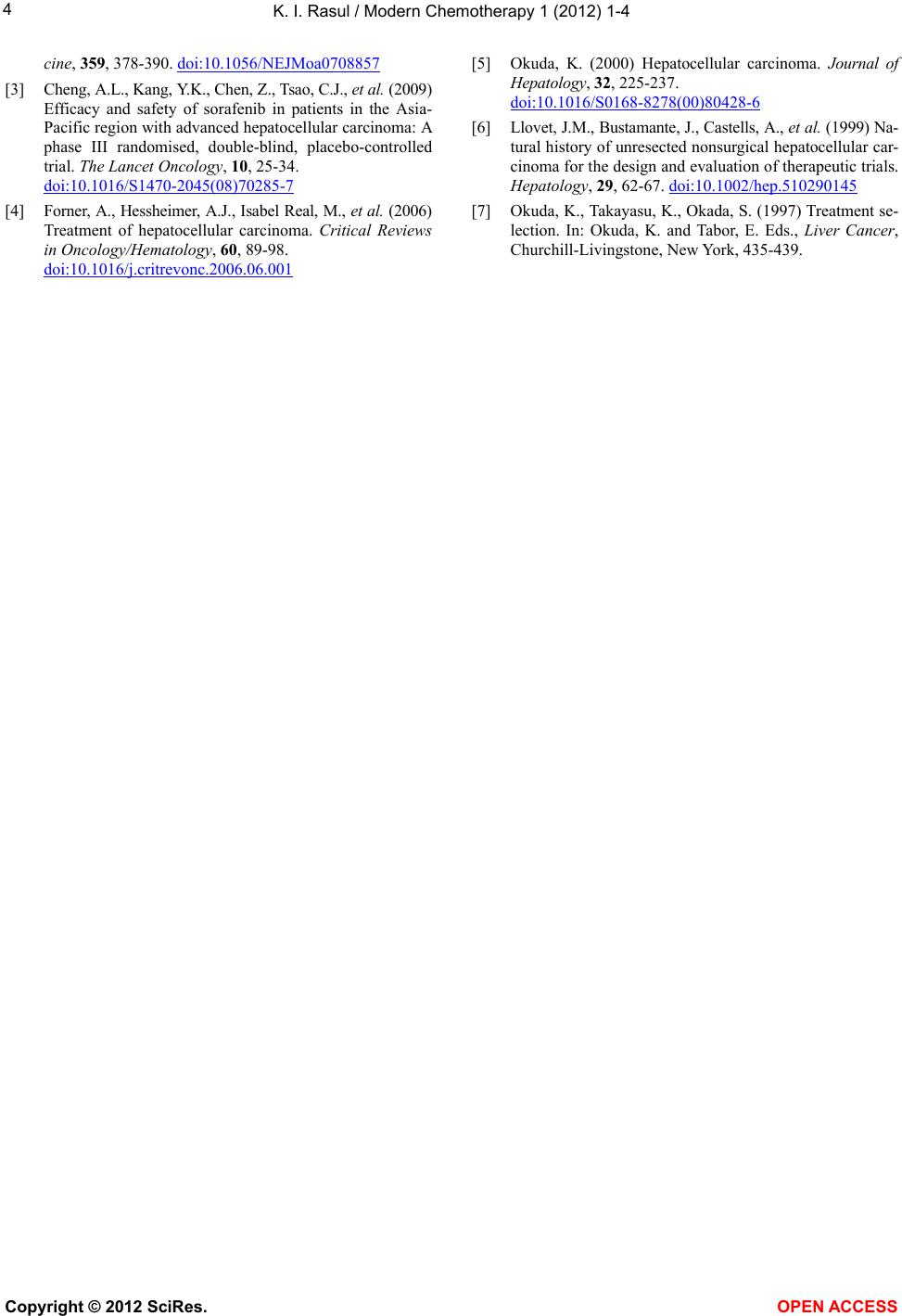 4

K. I. Rasul / Modern Chemotherapy 1 (2012) 1-4

cine, 359, 378-390. doi:10.1056/NEJMoa0708857

[3] Cheng, A.L., Kang, Y.K., Chen, Z., Tsao, C.J., et al. (2009) Efficacy and safety of sorafenib in patients in the Asia-Pacific region with advanced hepatocellular carcinoma: A phase III randomised, double-blind, placebo-controlled trial. The Lancet Oncology, 10, 25-34. doi:10.1016/S1470-2045(08)70285-7

[4] Forner, A., Hessheimer, A.J., Isabel Real, M., et al. (2006) Treatment of hepatocellular carcinoma. Critical Reviews in Oncology/Hematology, 60, 89-98. doi:10.1016/j.critrevonc.2006.06.001

[5] Okuda, K. (2000) Hepatocellular carcinoma. Journal of Hepatology, 32, 225-237. doi:10.1016/S0168-8278(00)80428-6

[6] Llovet, J.M., Bustamante, J., Castells, A., et al. (1999) Natural history of unresected nonsurgical hepatocellular carcinoma for the design and evaluation of therapeutic trials. Hepatology, 29, 62-67. doi:10.1002/hep.510290145

[7] Okuda, K., Takayasu, K., Okada, S. (1997) Treatment selection. In: Okuda, K. and Tabor, E. Eds., Liver Cancer, Churchill-Livingstone, New York, 435-439.

Copyright © 2012 SciRes.

OPEN ACCESS